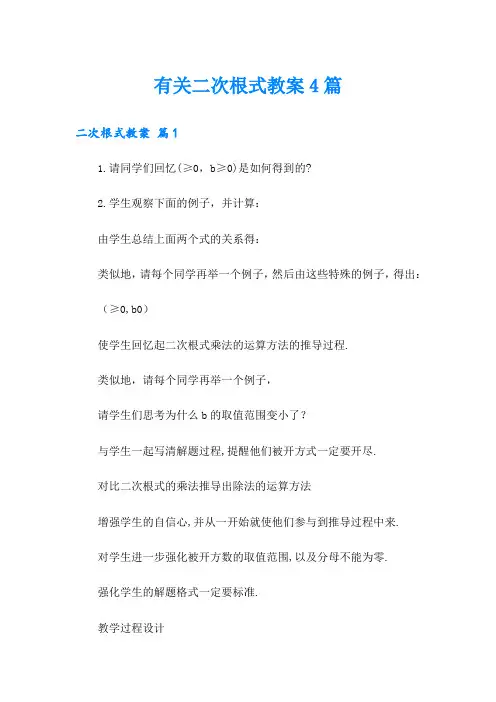 有关二次根式教案4篇

二次根式教案 篇1

1.请同学们回忆(≥0，b≥0)是如何得到的?

2.学生观察下面的例子，并计算：

由学生总结上面两个式的关系得：

类似地，请每个同学再举一个例子，然后由这些特殊的例子，得出：

（≥0,b0）

使学生回忆起二次根式乘法的运算方法的推导过程.

类似地，请每个同学再举一个例子，

请学生们思考为什么b的取值范围变小了？

与学生一起写清解题过程,提醒他们被开方式一定要开尽.

对比二次根式的乘法推导出除法的运算方法

增强学生的自信心,并从一开始就使他们参与到推导过程中来.

对学生进一步强化被开方数的取值范围,以及分母不能为零.

强化学生的解题格式一定要标准.

教学过程设计